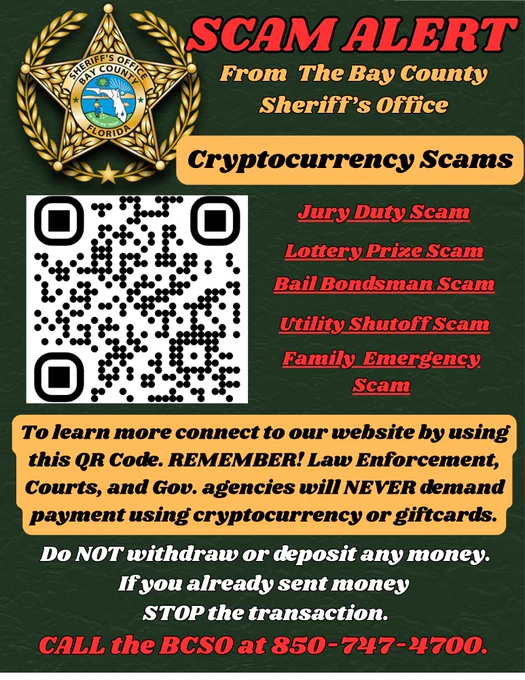 SHERIFF'S OFFICE
BAY COUNTY
FLORIDA

SCAM ALERT
From The Bay County Sheriff's Office

Cryptocurrency Scams

Jury Duty Scam

Lottery Prize Scam

Bail Bondsman Scam

Utility Shutoff Scam

Family Emergency Scam

To learn more connect to our website by using this QR Code. REMEMBER! Law Enforcement, Courts, and Gov. agencies will NEVER demand payment using cryptocurrency or giftcards.

Do NOT withdraw or deposit any money.
If you already sent money
STOP the transaction.

CALL the BCSO at 850-747-4700.